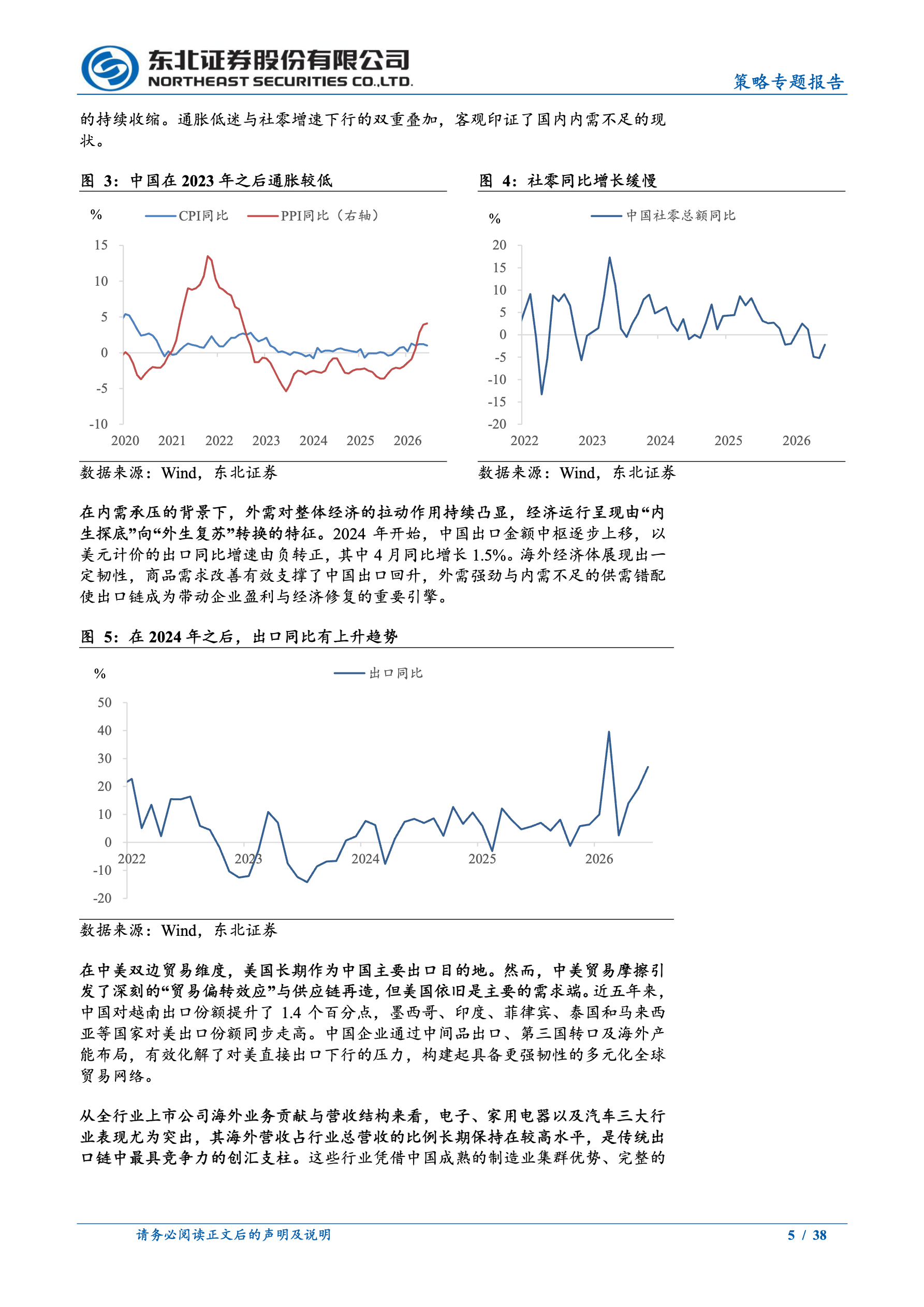 东北证券股份有限公司
NORTHEAST SECURITIES CO.,LTD.
策略专题报告

的持续收缩。通胀低迷与社零增速下行的双重叠加，客观印证了国内内需不足的现状。

图 3：中国在 2023 年之后通胀较低

%
CPI同比
PPI同比（右轴）
15
10
5
0
-5
-10
2020 2021 2022 2023 2024 2025 2026

数据来源：Wind，东北证券

图 4：社零同比增长缓慢

%
中国社零总额同比
20
15
10
5
0
-5
-10
-15
-20
2022 2023 2024 2025 2026

数据来源：Wind，东北证券

在内需承压的背景下，外需对整体经济的拉动作用持续凸显，经济运行呈现由“内生探底”向“外生复苏”转换的特征。2024 年开始，中国出口金额中枢逐步上移，以美元计价的出口同比增速由负转正，其中 4 月同比增长 1.5%。海外经济体展现出一定韧性，商品需求改善有效支撑了中国出口回升，外需强劲与内需不足的供需错配使出口链成为带动企业盈利与经济修复的重要引擎。

图 5：在 2024 年之后，出口同比有上升趋势

%
出口同比
50
40
30
20
10
0
-10
-20
2022 2023 2024 2025 2026

数据来源：Wind，东北证券

在中美双边贸易维度，美国长期作为中国主要出口目的地。然而，中美贸易摩擦引发了深刻的“贸易偏转效应”与供应链再造，但美国依旧是主要的需求端。近五年来，中国对越南出口份额提升了 1.4 个百分点，墨西哥、印度、菲律宾、泰国和马来西亚等国家对美出口份额同步走高。中国企业通过中间品出口、第三国转口及海外产能布局，有效化解了对美直接出口下行的压力，构建起具备更强韧性的多元化全球贸易网络。

从全行业上市公司海外业务贡献与营收结构来看，电子、家用电器以及汽车三大行业表现尤为突出，其海外营收占行业总营收的比例长期保持在较高水平，是传统出口链中最具竞争力的创汇支柱。这些行业凭借中国成熟的制造业集群优势、完整的

请务必阅读正文后的声明及说明
5 / 38